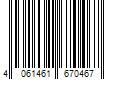 4 061461 670467